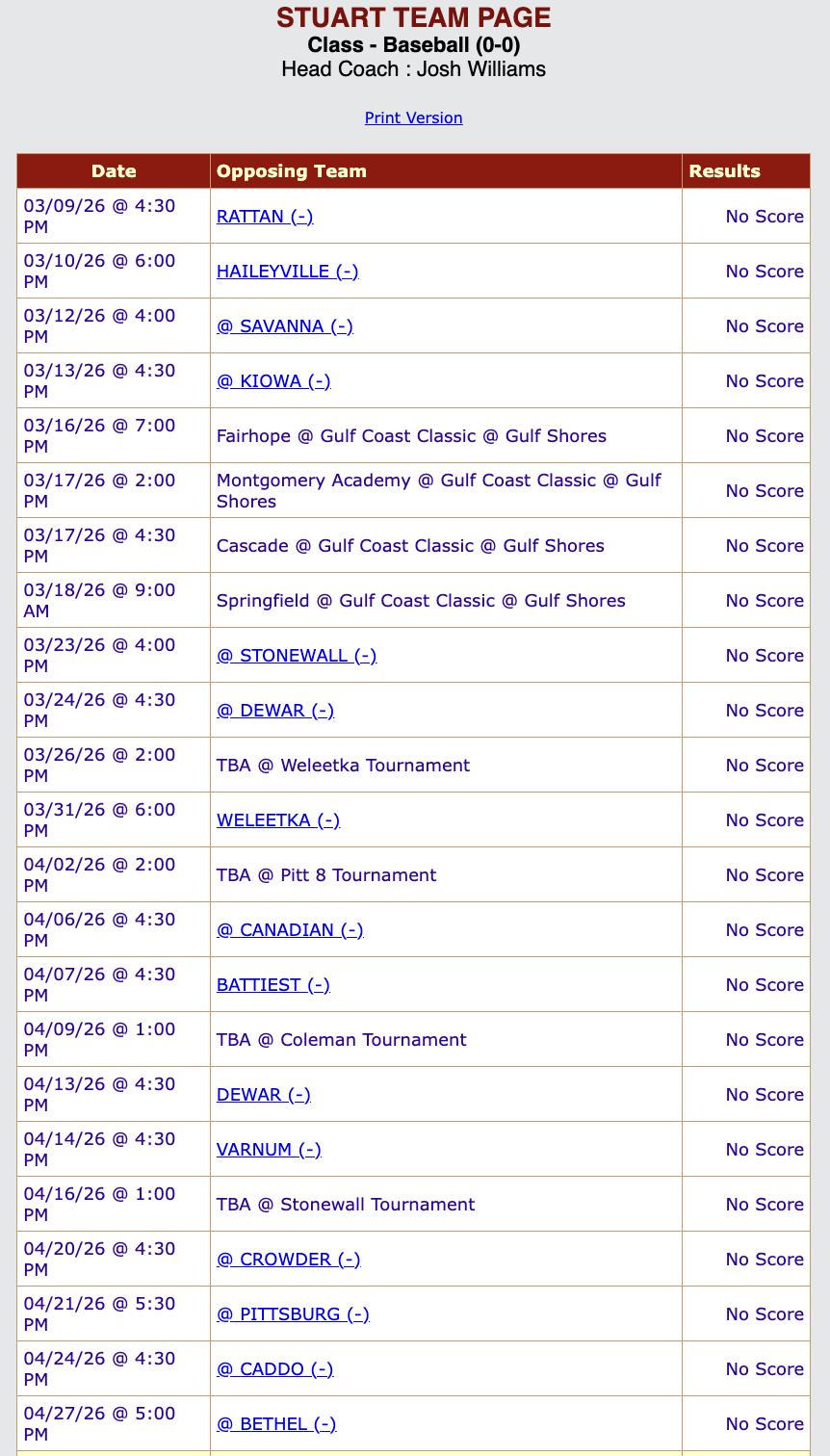 STUART TEAM PAGE
Class - Baseball (0-0)
Head Coach : Josh Williams

Print Version

| Date | Opposing Team | Results |
|---|---|---|
| 03/09/26 @ 4:30 PM | RATTAN (-) | No Score |
| 03/10/26 @ 6:00 PM | HAILEYVILLE (-) | No Score |
| 03/12/26 @ 4:00 PM | @ SAVANNA (-) | No Score |
| 03/13/26 @ 4:30 PM | @ KIOWA (-) | No Score |
| 03/16/26 @ 7:00 PM | Fairhope @ Gulf Coast Classic @ Gulf Shores | No Score |
| 03/17/26 @ 2:00 PM | Montgomery Academy @ Gulf Coast Classic @ Gulf Shores | No Score |
| 03/17/26 @ 4:30 PM | Cascade @ Gulf Coast Classic @ Gulf Shores | No Score |
| 03/18/26 @ 9:00 AM | Springfield @ Gulf Coast Classic @ Gulf Shores | No Score |
| 03/23/26 @ 4:00 PM | @ STONEWALL (-) | No Score |
| 03/24/26 @ 4:30 PM | @ DEWAR (-) | No Score |
| 03/26/26 @ 2:00 PM | TBA @ Weleetka Tournament | No Score |
| 03/31/26 @ 6:00 PM | WELEETKA (-) | No Score |
| 04/02/26 @ 2:00 PM | TBA @ Pitt 8 Tournament | No Score |
| 04/06/26 @ 4:30 PM | @ CANADIAN (-) | No Score |
| 04/07/26 @ 4:30 PM | BATTIEST (-) | No Score |
| 04/09/26 @ 1:00 PM | TBA @ Coleman Tournament | No Score |
| 04/13/26 @ 4:30 PM | DEWAR (-) | No Score |
| 04/14/26 @ 4:30 PM | VARNUM (-) | No Score |
| 04/16/26 @ 1:00 PM | TBA @ Stonewall Tournament | No Score |
| 04/20/26 @ 4:30 PM | @ CROWDER (-) | No Score |
| 04/21/26 @ 5:30 PM | @ PITTSBURG (-) | No Score |
| 04/24/26 @ 4:30 PM | @ CADDO (-) | No Score |
| 04/27/26 @ 5:00 PM | @ BETHEL (-) | No Score |